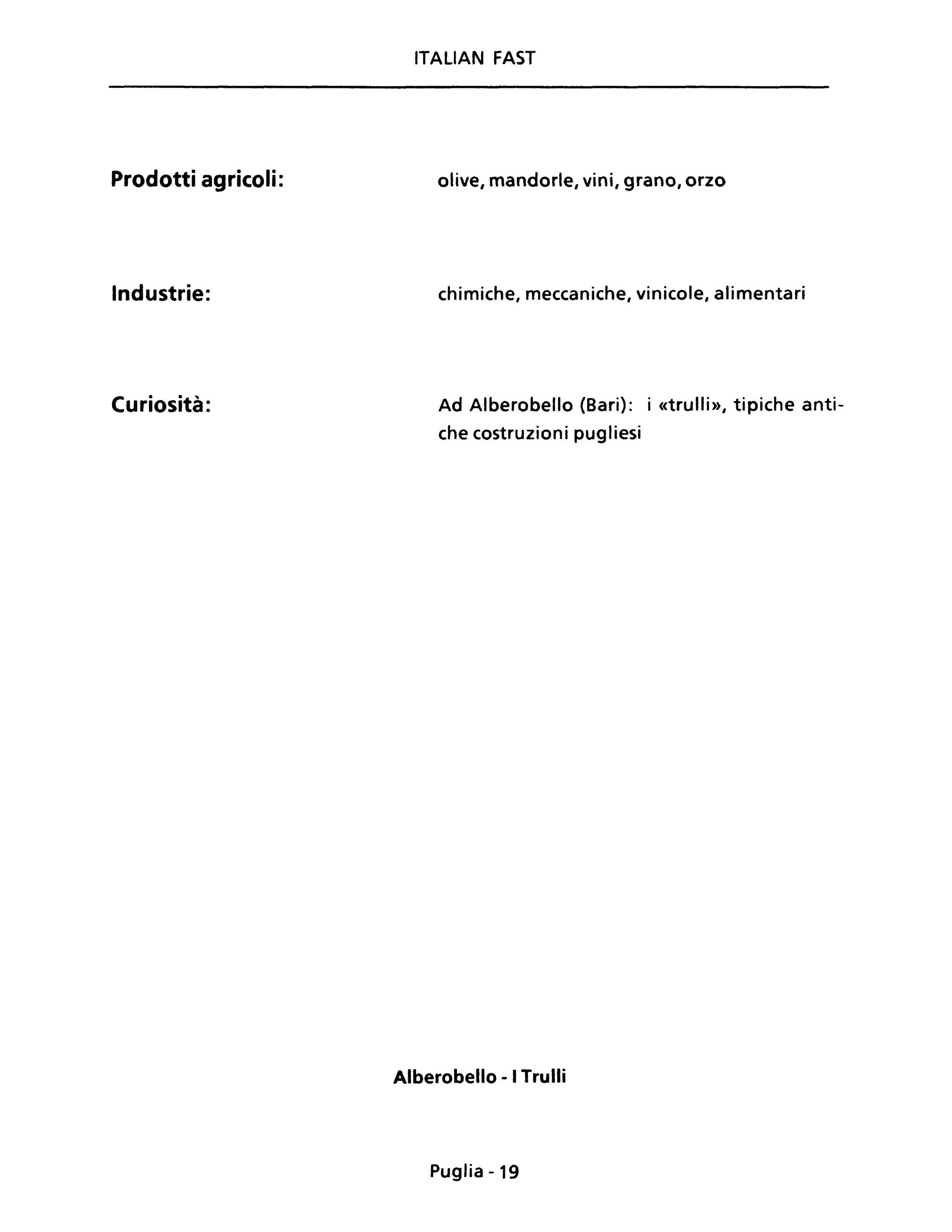 ITALIAN FAST

Prodotti agricoli: olive, mandorle, vini, grano, orzo

Industrie: chimiche, meccaniche, vinicole, alimentari

Curiosità: Ad Alberobello (Bari): i «trulli», tipiche antiche costruzioni pugliesi

Alberobello - I Trulli

Puglia - 19